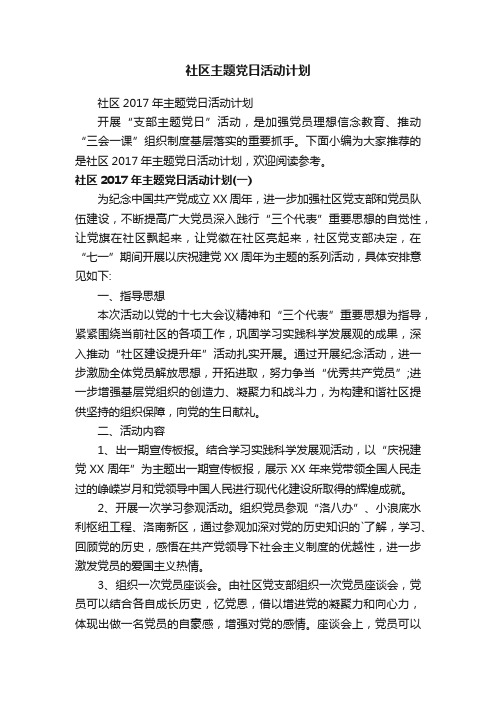 社区主题党日活动计划

社区 2017 年主题党日活动计划

开展“支部主题党日”活动，是加强党员理想信念教育、推动“三会一课”组织制度基层落实的重要抓手。下面小编为大家推荐的是社区 2017 年主题党日活动计划，欢迎阅读参考。

社区 2017 年主题党日活动计划(一)

为纪念中国共产党成立 XX 周年，进一步加强社区党支部和党员队伍建设，不断提高广大党员深入践行“三个代表”重要思想的自觉性，让党旗在社区飘起来，让党徽在社区亮起来，社区党支部决定，在“七一”期间开展以庆祝建党 XX 周年为主题的系列活动，具体安排意见如下:

一、指导思想

本次活动以党的十七大会议精神和“三个代表”重要思想为指导，紧紧围绕当前社区的各项工作，巩固学习实践科学发展观的成果，深入推动“社区建设提升年”活动扎实开展。通过开展纪念活动，进一步激励全体党员解放思想，开拓进取，努力争当“优秀共产党员”;进一步增强基层党组织的创造力、凝聚力和战斗力，为构建和谐社区提供坚持的组织保障，向党的生日献礼。

二、活动内容

1、出一期宣传板报。结合学习实践科学发展观活动，以“庆祝建党 XX 周年”为主题出一期宣传板报，展示 XX 年来党带领全国人民走过的峥嵘岁月和党领导中国人民进行现代化建设所取得的辉煌成就。

2、开展一次学习参观活动。组织党员参观“洛八办”、小浪底水利枢纽工程、洛南新区，通过参观加深对党的历史知识的`了解，学习、回顾党的历史，感悟在共产党领导下社会主义制度的优越性，进一步激发党员的爱国主义热情。

3、组织一次党员座谈会。由社区党支部组织一次党员座谈会，党员可以结合各自成长历史，忆党恩，借以增进党的凝聚力和向心力，体现出做一名党员的自豪感，增强对党的感情。座谈会上，党员可以